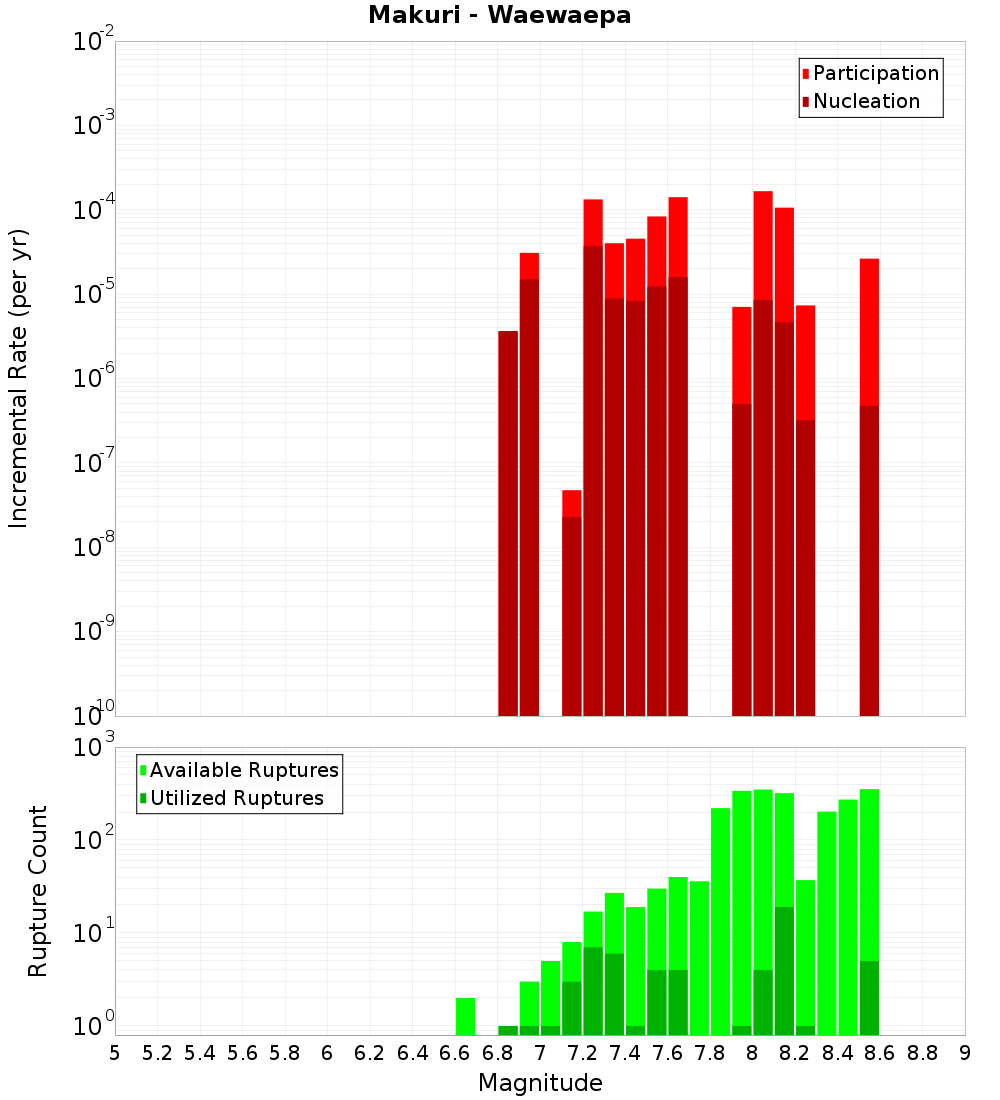 Makuri - Waewaepa

Participation
Nucleation

Incremental Rate (per yr)

$10^{-2}$
$10^{-3}$
$10^{-4}$
$10^{-5}$
$10^{-6}$
$10^{-7}$
$10^{-8}$
$10^{-9}$
$10^{-10}$

Available Ruptures
Utilized Ruptures

Rupture Count

$10^{3}$
$10^{2}$
$10^{1}$
$10^{0}$

5 5.2 5.4 5.6 5.8 6 6.2 6.4 6.6 6.8 7 7.2 7.4 7.6 7.8 8 8.2 8.4 8.6 8.8 9

Magnitude